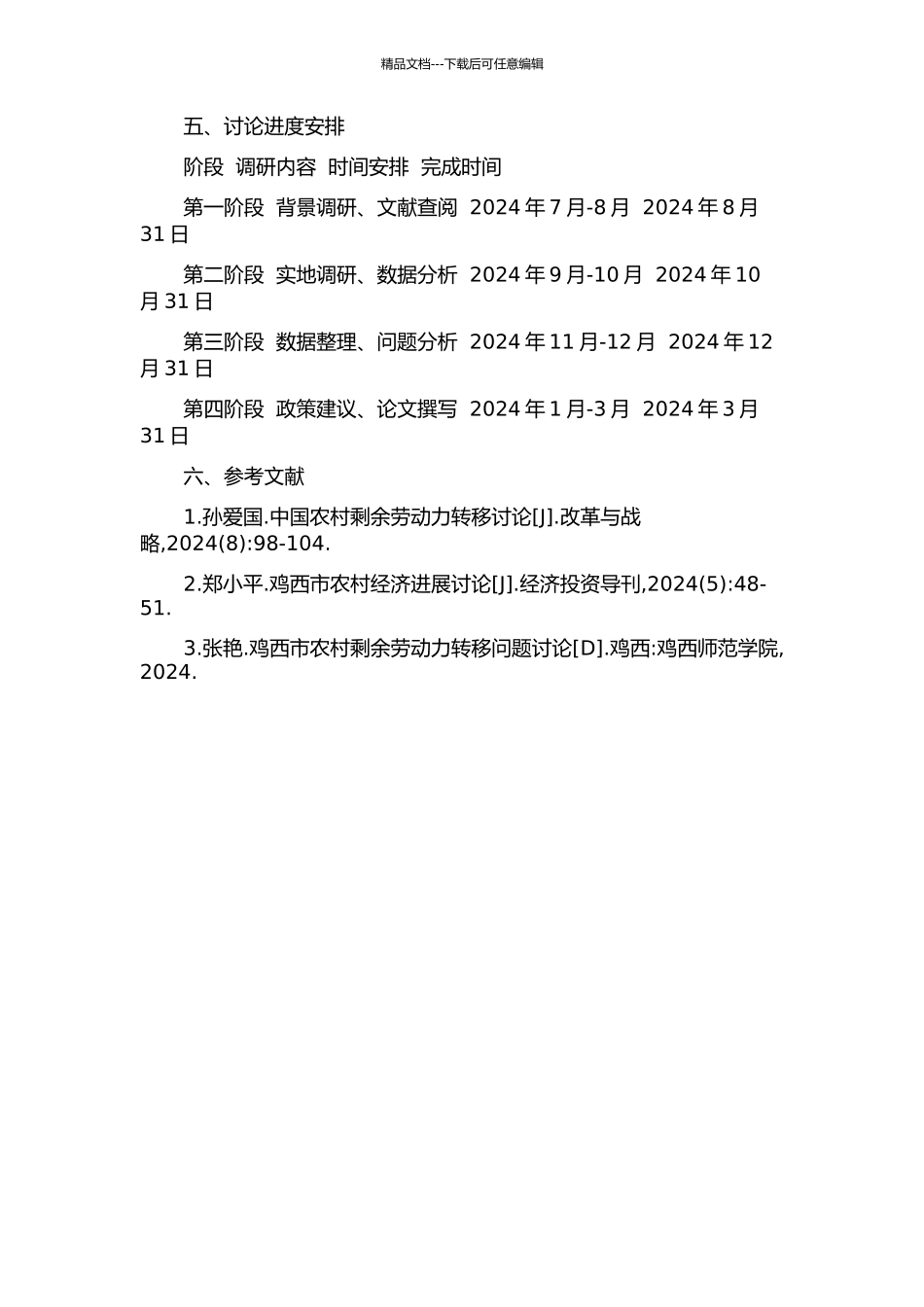 精品文档---下载后可任意编辑

五、讨论进度安排

阶段 调研内容 时间安排 完成时间

第一阶段 背景调研、文献查阅 2024 年 7 月-8 月 2024 年 8 月 31 日

第二阶段 实地调研、数据分析 2024 年 9 月-10 月 2024 年 10 月 31 日

第三阶段 数据整理、问题分析 2024 年 11 月-12 月 2024 年 12 月 31 日

第四阶段 政策建议、论文撰写 2024 年 1 月-3 月 2024 年 3 月 31 日

六、参考文献

1.孙爱国.中国农村剩余劳动力转移讨论[J].改革与战略,2024(8):98-104.

2.郑小平.鸡西市农村经济进展讨论[J].经济投资导刊,2024(5):48-51.

3.张艳.鸡西市农村剩余劳动力转移问题讨论[D].鸡西:鸡西师范学院,2024.